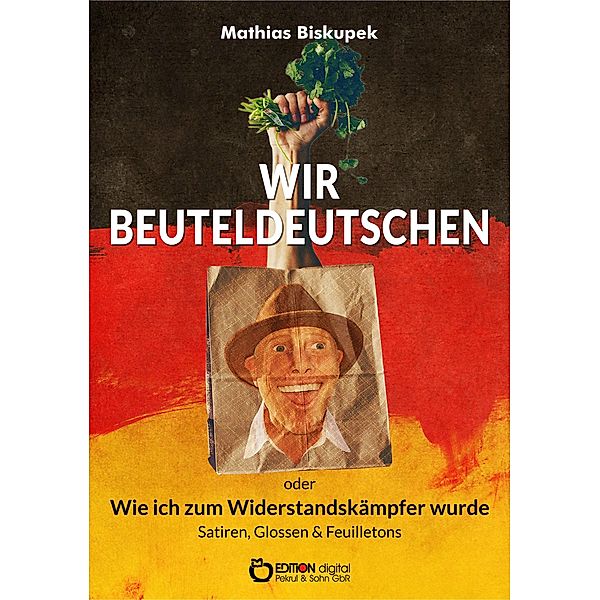 Mathias Biskupek

WIR
BEUTELDEUTSCHEN

oder
Wie ich zum Widerstandskämpfer wurde
Satiren, Glossen & Feuilletons

EDITION digital
Pekrul & Sohn GbR